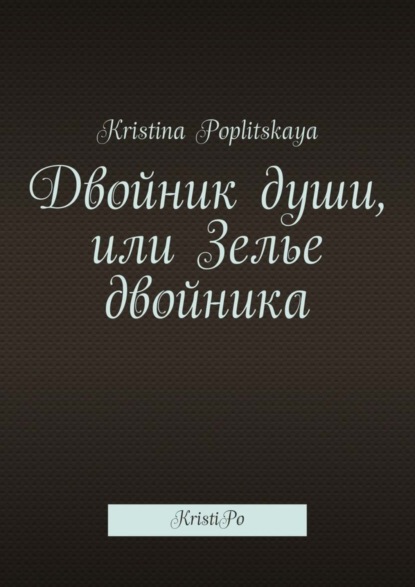 Kristina Poplitskaya

Двойник души, или Зелье двойника

KristiPo